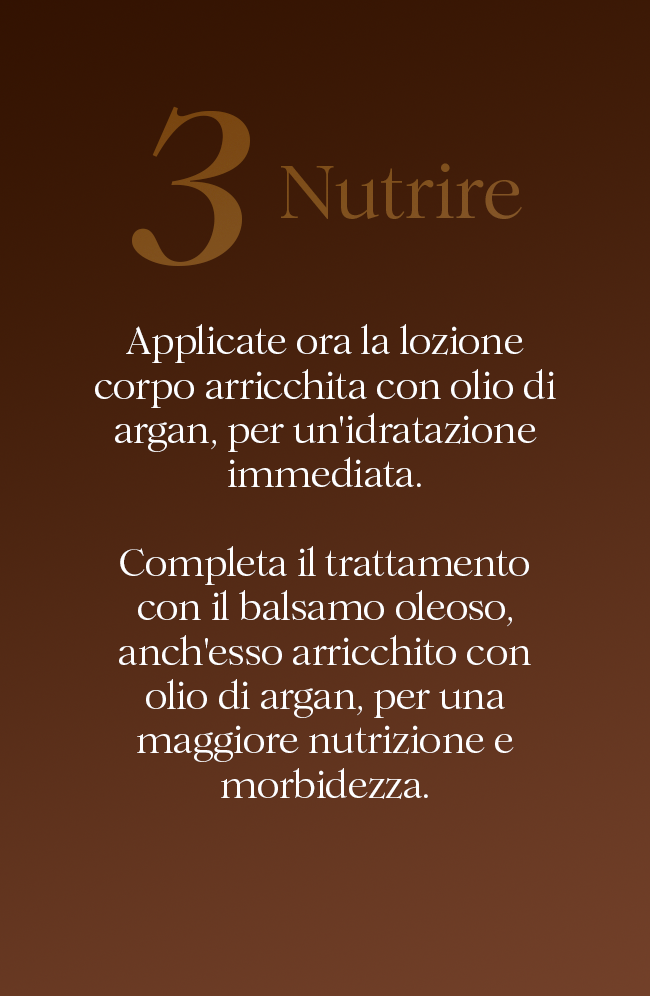 3 Nutrire

Applicate ora la lozione corpo arricchita con olio di argan, per un'idratazione immediata.

Completa il trattamento con il balsamo oleoso, anch'esso arricchito con olio di argan, per una maggiore nutrizione e morbidezza.